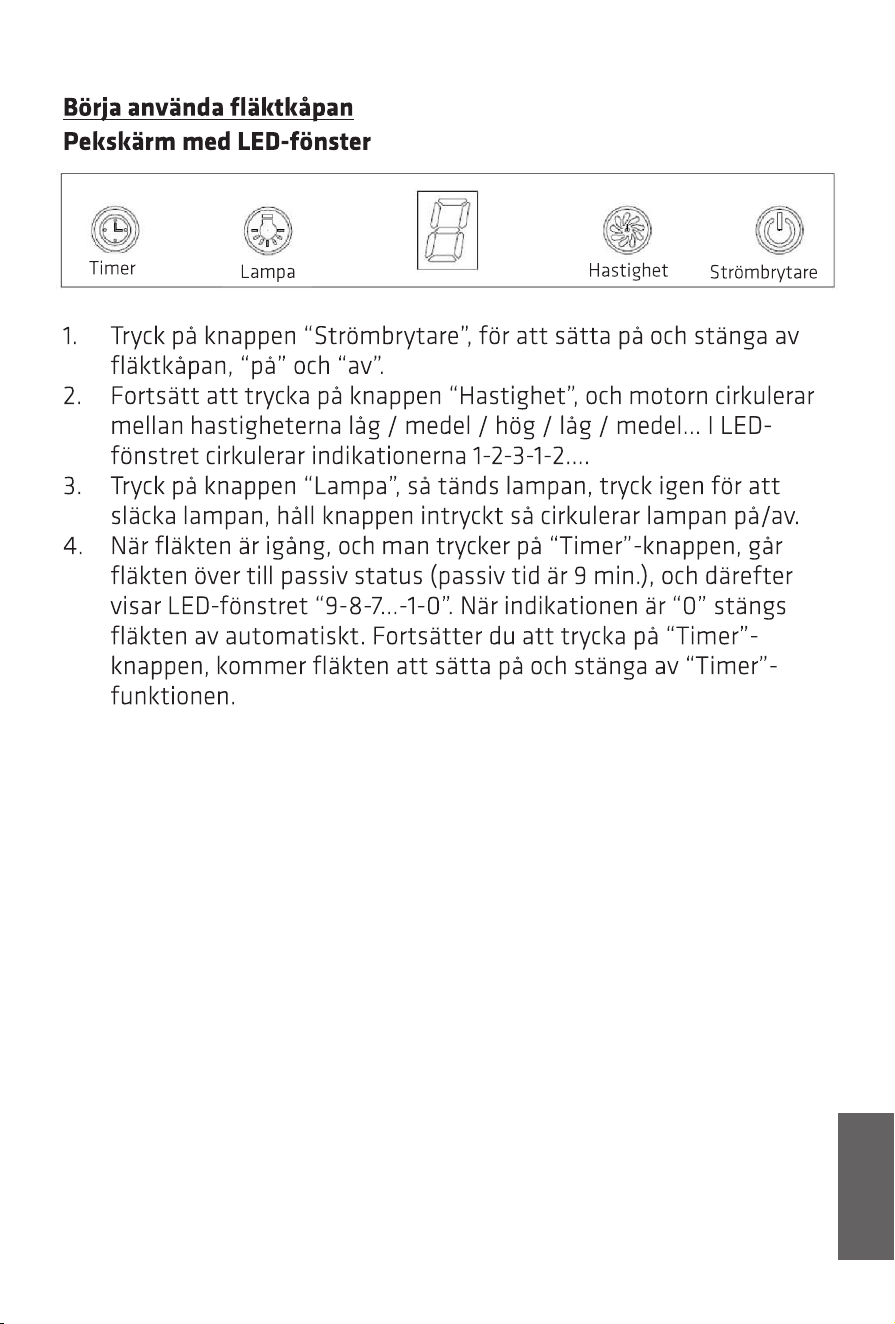 Börja använda fläktkåpan
Pekskärm med LED-fönster

Timer Lampa Hastighet Strömbrytare

1. Tryck på knappen "Strömbrytare", för att sätta på och stänga av fläktkåpan, "på" och "av".
2. Fortsätt att trycka på knappen "Hastighet", och motorn cirkulerar mellan hastigheterna låg / medel / hög / låg / medel... I LED-fönstret cirkulerar indikationerna 1-2-3-1-2....
3. Tryck på knappen "Lampa", så tänds lampan, tryck igen för att släcka lampan, håll knappen intryckt så cirkulerar lampan på/av.
4. När fläkten är igång, och man trycker på "Timer"-knappen, går fläkten över till passiv status (passiv tid är 9 min.), och därefter visar LED-fönstret "9-8-7...-1-0". När indikationen är "0" stängs fläkten av automatiskt. Fortsätter du att trycka på "Timer"-knappen, kommer fläkten att sätta på och stänga av "Timer"-funktionen.